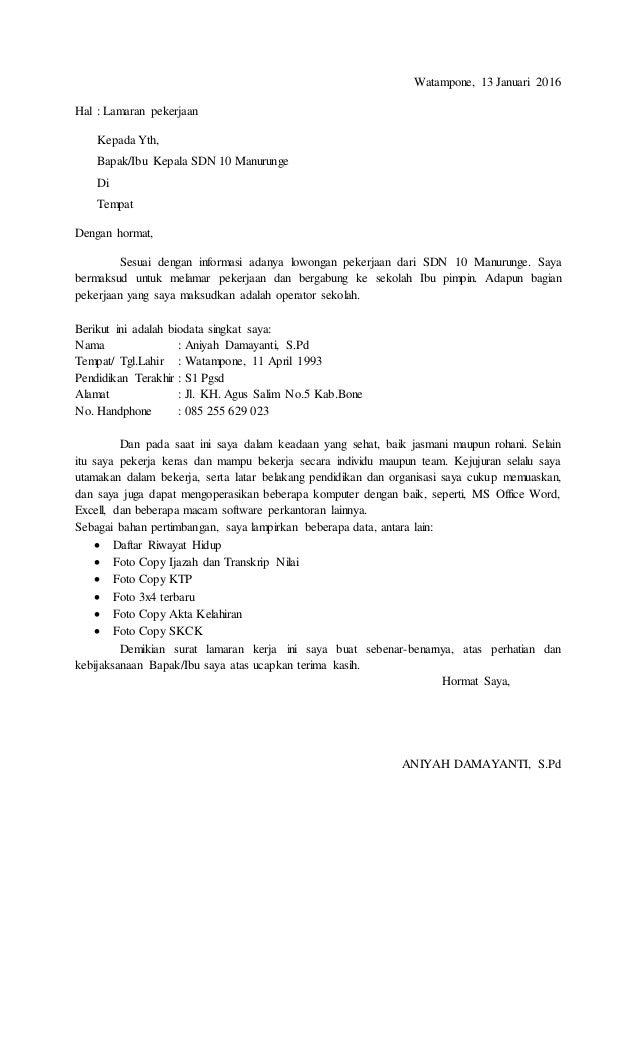 Watampone, 13 Januari 2016

Hal : Lamaran pekerjaan

Kepada Yth,

Bapak/Ibu Kepala SDN 10 Manurunge

Di

Tempat

Dengan hormat,

Sesuai dengan informasi adanya lowongan pekerjaan dari SDN 10 Manurunge. Saya bermaksud untuk melamar pekerjaan dan bergabung ke sekolah Ibu pimpin. Adapun bagian pekerjaan yang saya maksudkan adalah operator sekolah.

Berikut ini adalah biodata singkat saya:
Nama : Aniyah Damayanti, S.Pd
Tempat/ Tgl.Lahir : Watampone, 11 April 1993
Pendidikan Terakhir : S1 Pgsd
Alamat : Jl. KH. Agus Salim No.5 Kab.Bone
No. Handphone : 085 255 629 023

Dan pada saat ini saya dalam keadaan yang sehat, baik jasmani maupun rohani. Selain itu saya pekerja keras dan mampu bekerja secara individu maupun team. Kejujuran selalu saya utamakan dalam bekerja, serta latar belakang pendidikan dan organisasi saya cukup memuaskan, dan saya juga dapat mengoperasikan beberapa komputer dengan baik, seperti, MS Office Word, Excell, dan beberapa macam software perkantoran lainnya.
Sebagai bahan pertimbangan, saya lampirkan beberapa data, antara lain:
• Daftar Riwayat Hidup
• Foto Copy Ijazah dan Transkrip Nilai
• Foto Copy KTP
• Foto 3x4 terbaru
• Foto Copy Akta Kelahiran
• Foto Copy SKCK
Demikian surat lamaran kerja ini saya buat sebenar-benarnya, atas perhatian dan kebijaksanaan Bapak/Ibu saya atas ucapkan terima kasih.
Hormat Saya,

ANIYAH DAMAYANTI, S.Pd